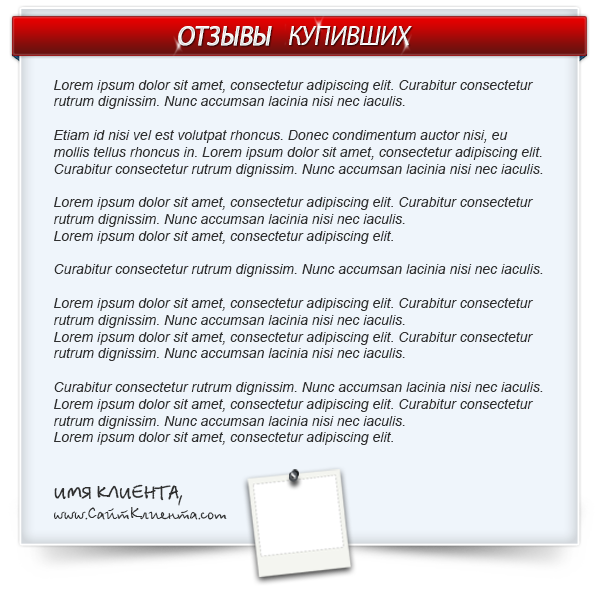 ОТЗЫВЫ КУПИВШИХ

Lorem ipsum dolor sit amet, consectetur adipiscing elit. Curabitur consectetur rutrum dignissim. Nunc accumsan lacinia nisi nec iaculis.

Etiam id nisi vel est volutpat rhoncus. Donec condimentum auctor nisi, eu mollis tellus rhoncus in. Lorem ipsum dolor sit amet, consectetur adipiscing elit. Curabitur consectetur rutrum dignissim. Nunc accumsan lacinia nisi nec iaculis.

Lorem ipsum dolor sit amet, consectetur adipiscing elit. Curabitur consectetur rutrum dignissim. Nunc accumsan lacinia nisi nec iaculis.
Lorem ipsum dolor sit amet, consectetur adipiscing elit.

Curabitur consectetur rutrum dignissim. Nunc accumsan lacinia nisi nec iaculis.

Lorem ipsum dolor sit amet, consectetur adipiscing elit. Curabitur consectetur rutrum dignissim. Nunc accumsan lacinia nisi nec iaculis.
Lorem ipsum dolor sit amet, consectetur adipiscing elit. Curabitur consectetur rutrum dignissim. Nunc accumsan lacinia nisi nec iaculis.

Curabitur consectetur rutrum dignissim. Nunc accumsan lacinia nisi nec iaculis.
Lorem ipsum dolor sit amet, consectetur adipiscing elit. Curabitur consectetur rutrum dignissim. Nunc accumsan lacinia nisi nec iaculis.
Lorem ipsum dolor sit amet, consectetur adipiscing elit.

ИМЯ КЛИЕНТА,
www.СайтКлиента.com